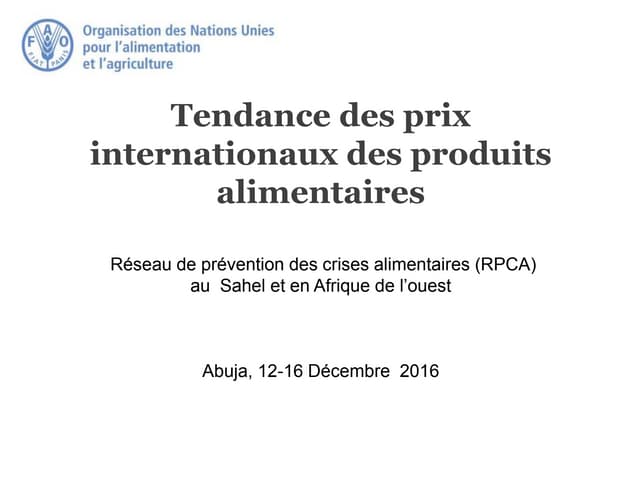 FAO
FIAT PANIS

Organisation des Nations Unies
pour l'alimentation
et l'agriculture

Tendance des prix internationaux des produits alimentaires

Réseau de prévention des crises alimentaires (RPCA)
au Sahel et en Afrique de l'ouest

Abuja, 12-16 Décembre 2016